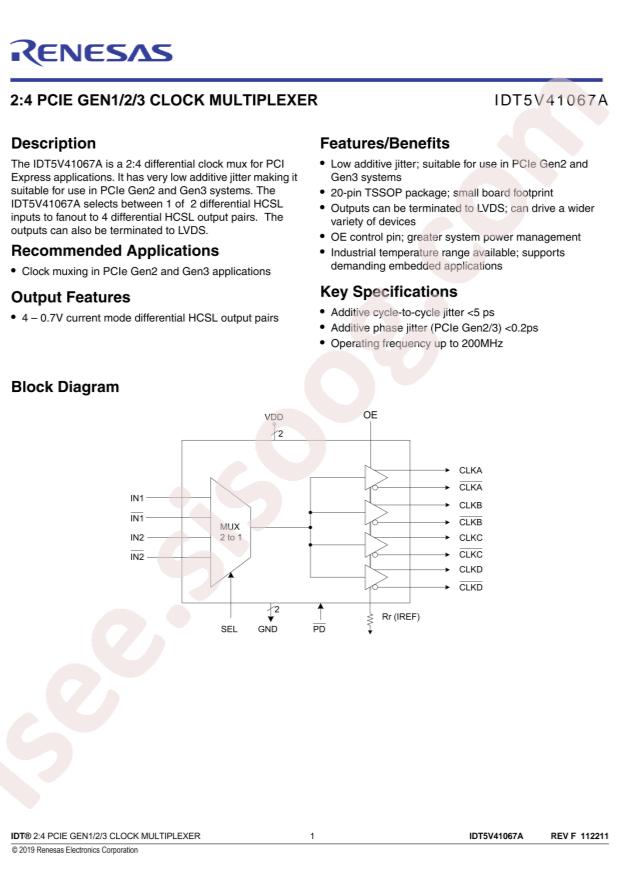 RENESAS

2:4 PCIE GEN1/2/3 CLOCK MULTIPLEXER

IDT5V41067A

Description

The IDT5V41067A is a 2:4 differential clock mux for PCI Express applications. It has very low additive jitter making it suitable for use in PCIe Gen2 and Gen3 systems. The IDT5V41067A selects between 1 of 2 differential HCSL inputs to fanout to 4 differential HCSL output pairs. The outputs can also be terminated to LVDS.

Recommended Applications

• Clock muxing in PCIe Gen2 and Gen3 applications

Output Features

• 4 – 0.7V current mode differential HCSL output pairs

Features/Benefits

• Low additive jitter; suitable for use in PCIe Gen2 and Gen3 systems
• 20-pin TSSOP package; small board footprint
• Outputs can be terminated to LVDS; can drive a wider variety of devices
• OE control pin; greater system power management
• Industrial temperature range available; supports demanding embedded applications

Key Specifications

• Additive cycle-to-cycle jitter <5 ps
• Additive phase jitter (PCIe Gen2/3) <0.2ps
• Operating frequency up to 200MHz

Block Diagram

VDD
2
OE
IN1
$\overline{IN1}$
IN2
$\overline{IN2}$
MUX
2 to 1
CLKA
$\overline{CLKA}$
CLKB
$\overline{CLKB}$
CLKC
$\overline{CLKC}$
CLKD
$\overline{CLKD}$
2
SEL
GND
$\overline{PD}$
Rr (IREF)

isee.sisoog.com

IDT® 2:4 PCIE GEN1/2/3 CLOCK MULTIPLEXER 1 IDT5V41067A REV F 112211
© 2019 Renesas Electronics Corporation